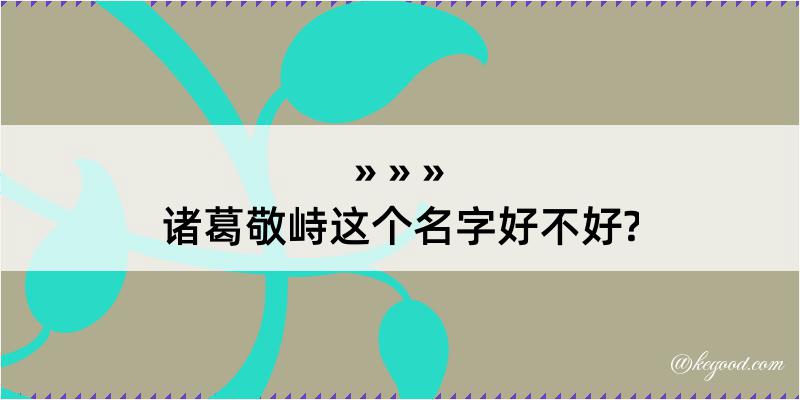 » » »
诸葛敬峙这个名字好不好?

@kegood.com